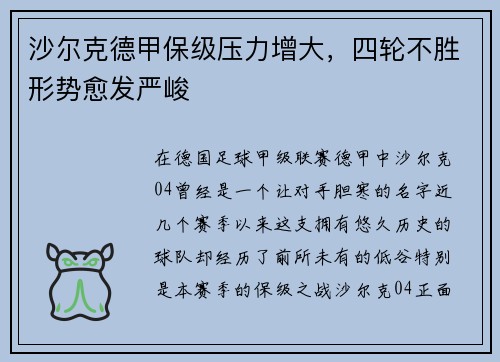 沙尔克德甲保级压力增大，四轮不胜形势愈发严峻

在德国足球甲级联赛德甲中沙尔克04曾经是一个让对手胆寒的名字近几个赛季以来这支拥有悠久历史的球队却经历了前所未有的低谷特别是本赛季的保级之战沙尔克04正面